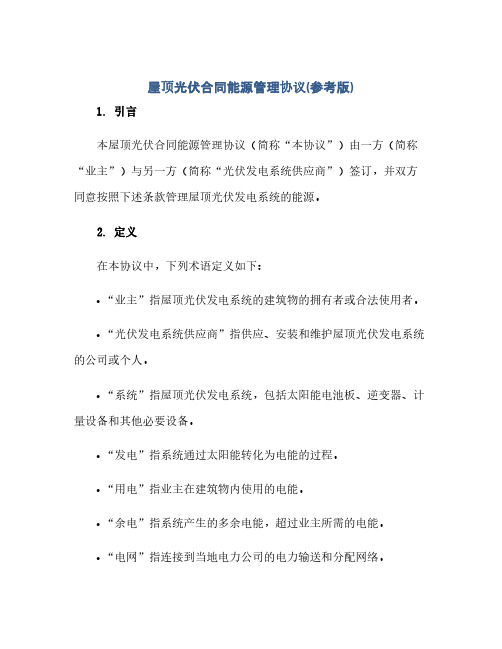 屋顶光伏合同能源管理协议(参考版)

1. 引言

本屋顶光伏合同能源管理协议（简称“本协议”）由一方（简称“业主”）与另一方（简称“光伏发电系统供应商”）签订，并双方同意按照下述条款管理屋顶光伏发电系统的能源。

2. 定义

在本协议中，下列术语定义如下：

• “业主”指屋顶光伏发电系统的建筑物的拥有者或合法使用者。

• “光伏发电系统供应商”指供应、安装和维护屋顶光伏发电系统的公司或个人。

• “系统”指屋顶光伏发电系统，包括太阳能电池板、逆变器、计量设备和其他必要设备。

• “发电”指系统通过太阳能转化为电能的过程。

• “用电”指业主在建筑物内使用的电能。

• “余电”指系统产生的多余电能，超过业主所需的电能。

• “电网”指连接到当地电力公司的电力输送和分配网络。